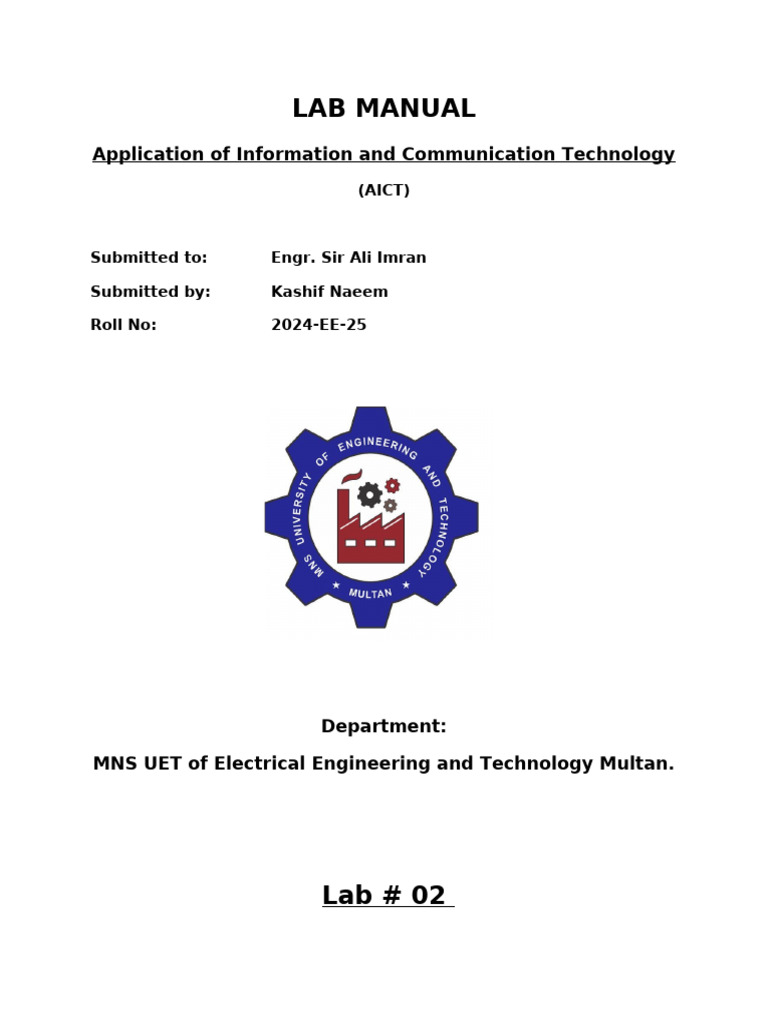 LAB MANUAL

Application of Information and Communication Technology

(AICT)

Submitted to: Engr. Sir Ali Imran

Submitted by: Kashif Naeem

Roll No: 2024-EE-25

MNS UNIVERSITY OF ENGINEERING AND TECHNOLOGY
MULTAN

Department:

MNS UET of Electrical Engineering and Technology Multan.

Lab # 02